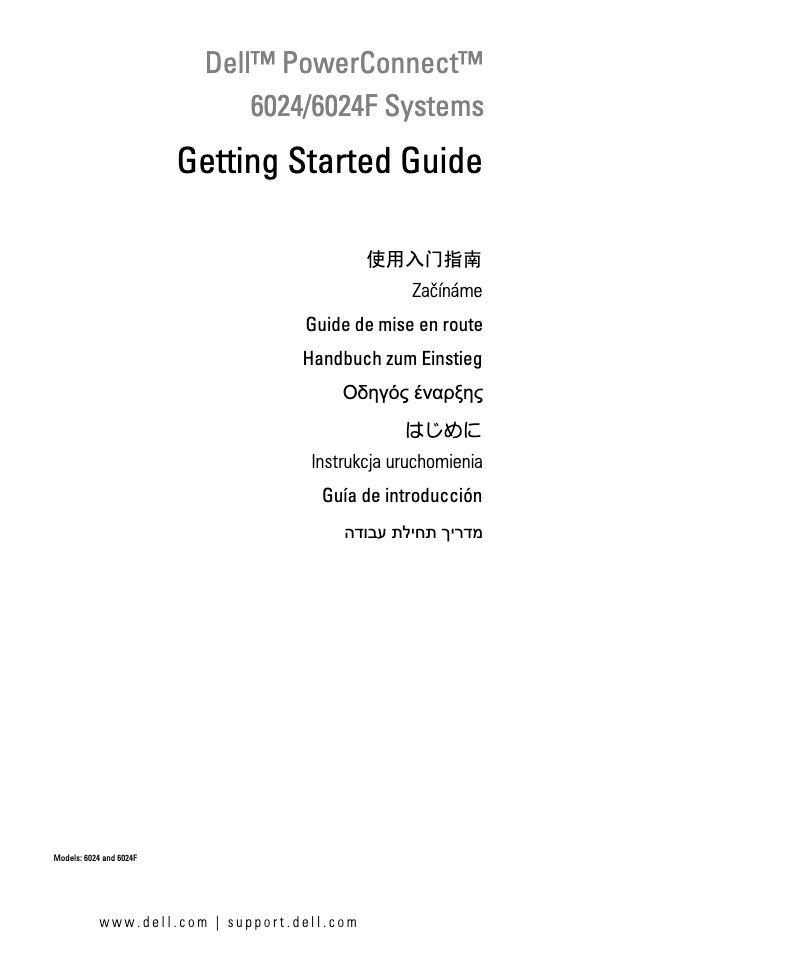 Dell™ PowerConnect™
6024/6024F Systems

Getting Started Guide

使用入门指南
Začínáme
Guide de mise en route
Handbuch zum Einstieg
Οδηγός έναρξης
はじめに
Instrukcja uruchomienia
Guía de introducción
מדריך תחילת עבודה

Models: 6024 and 6024F

www.dell.com | support.dell.com